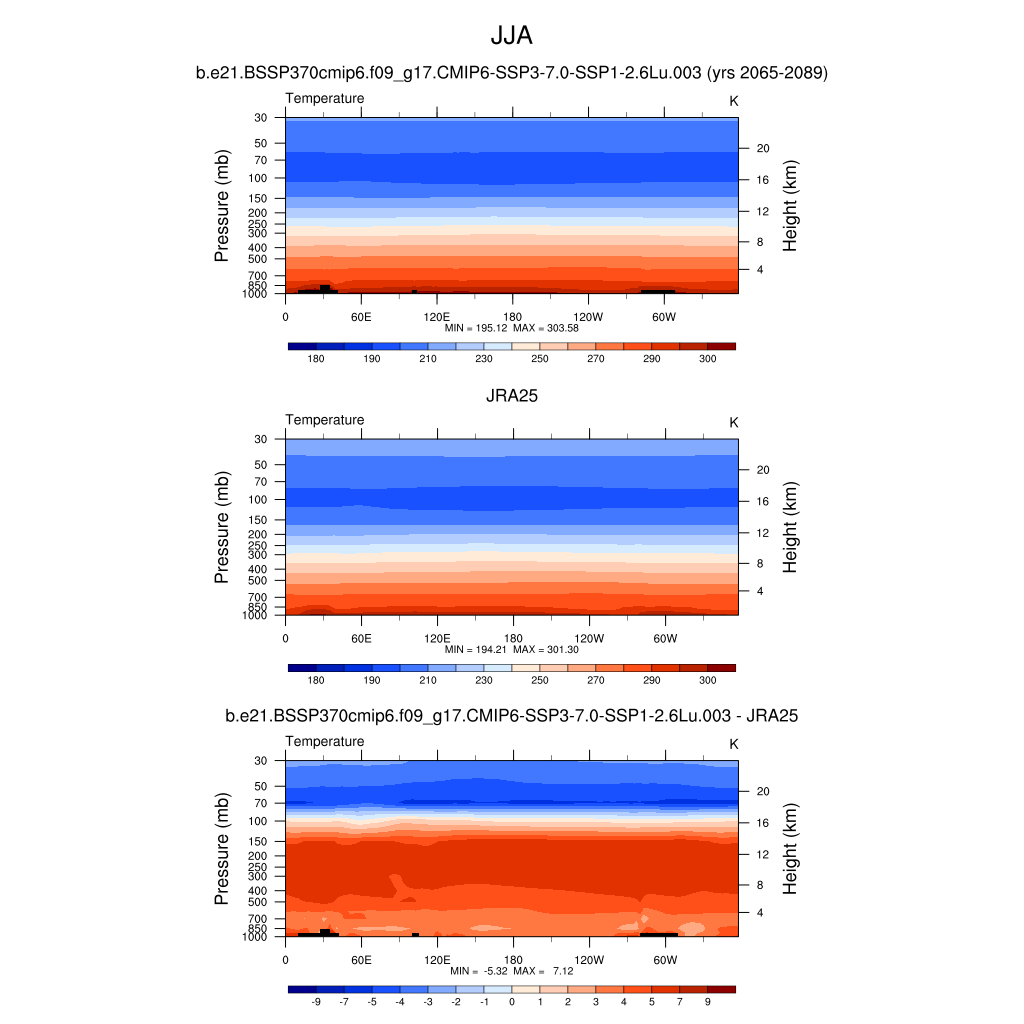 JJA

b.e21.BSSP370cmip6.f09_g17.CMIP6-SSP3-7.0-SSP1-2.6Lu.003 (yrs 2065-2089)

Temperature

K

Pressure (mb)
30
50
70
100
150
200
250
300
400
500
700
850
1000

Height (km)
20
16
12
8
4

0
60E
120E
180
120W
60W

MIN = 195.12 MAX = 303.58

180
190
210
230
250
270
290
300

JRA25

Temperature

K

Pressure (mb)
30
50
70
100
150
200
250
300
400
500
700
850
1000

Height (km)
20
16
12
8
4

0
60E
120E
180
120W
60W

MIN = 194.21 MAX = 301.30

180
190
210
230
250
270
290
300

b.e21.BSSP370cmip6.f09_g17.CMIP6-SSP3-7.0-SSP1-2.6Lu.003 - JRA25

Temperature

K

Pressure (mb)
30
50
70
100
150
200
250
300
400
500
700
850
1000

Height (km)
20
16
12
8
4

0
60E
120E
180
120W
60W

MIN = -5.32 MAX = 7.12

-9
-7
-5
-4
-3
-2
-1
0
1
2
3
4
5
7
9